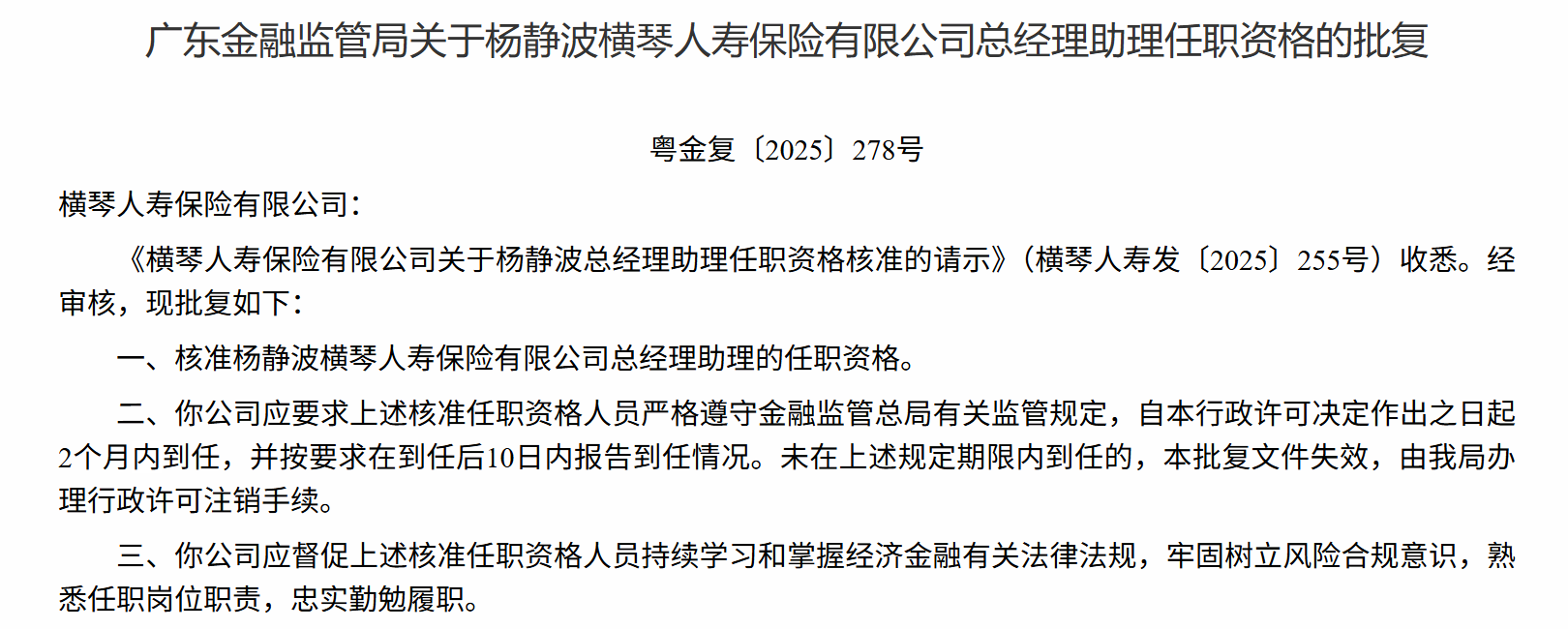 广东金融监管局关于杨静波横琴人寿保险有限公司总经理助理任职资格的批复

粤金复〔2025〕278号

横琴人寿保险有限公司：

《横琴人寿保险有限公司关于杨静波总经理助理任职资格核准的请示》（横琴人寿发〔2025〕255号）收悉。经审核，现批复如下：

一、核准杨静波横琴人寿保险有限公司总经理助理的任职资格。

二、你公司应要求上述核准任职资格人员严格遵守金融监管总局有关监管规定，自本行政许可决定作出之日起2个月内到任，并按要求在到任后10日内报告到任情况。未在上述规定期限内到任的，本批复文件失效，由我局办理行政许可注销手续。

三、你公司应督促上述核准任职资格人员持续学习和掌握经济金融有关法律法规，牢固树立风险合规意识，熟悉任职岗位职责，忠实勤勉履职。